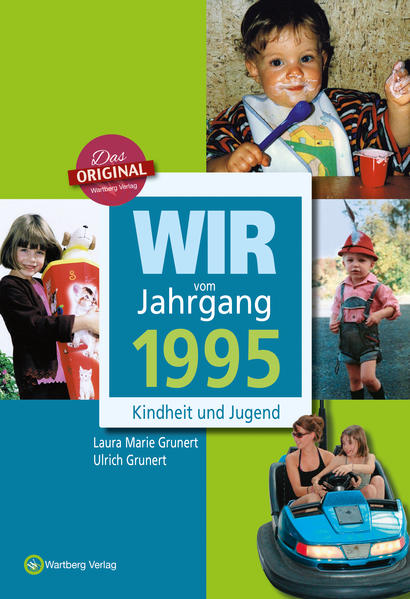 Das ORIGINAL
Wartberg Verlag

WIR
vom
Jahrgang
1995

Kindheit und Jugend

Laura Marie Grunert
Ulrich Grunert

Wartberg Verlag